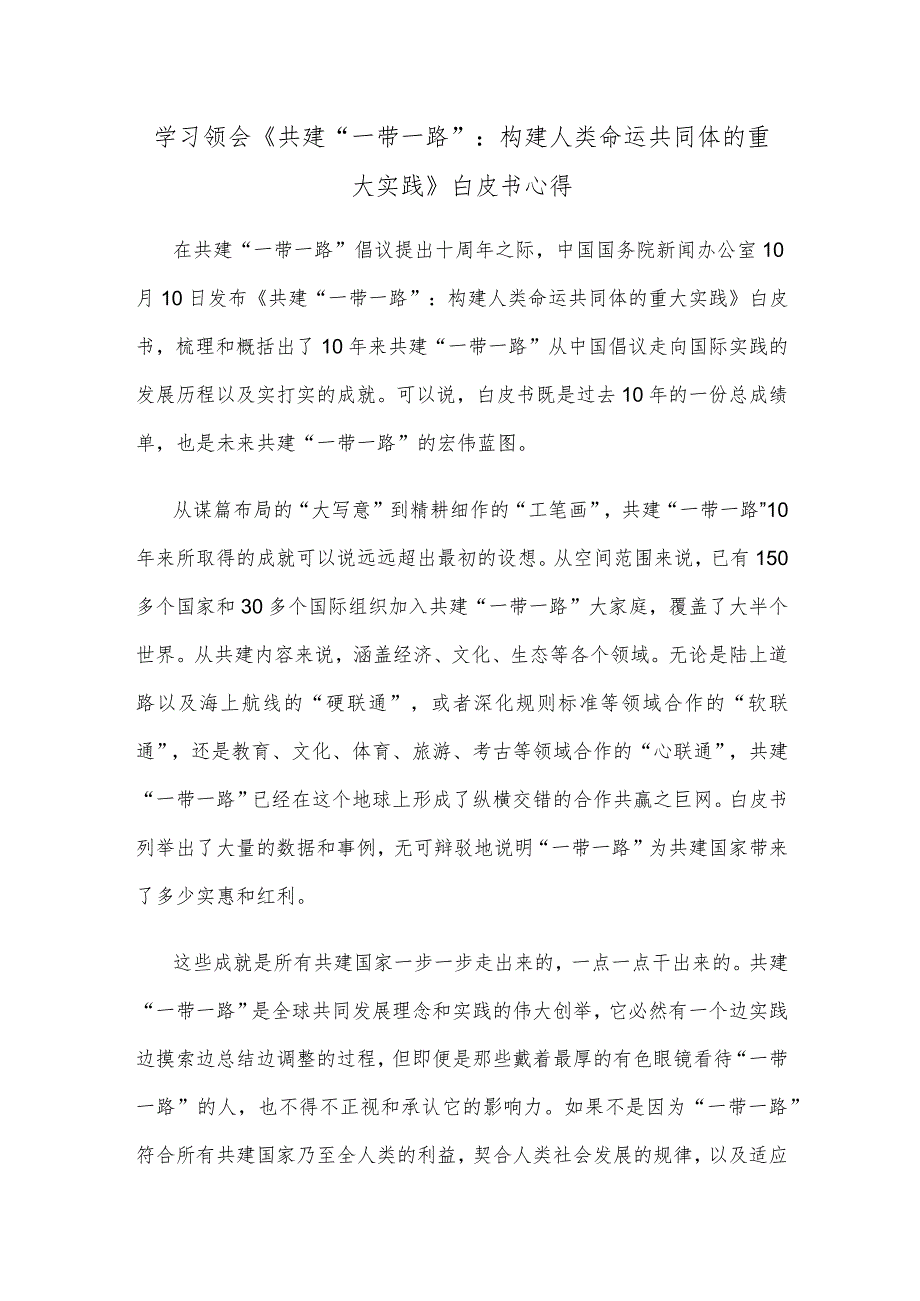 学习领会《共建“一带一路”：构建人类命运共同体的重大实践》白皮书心得

在共建“一带一路”倡议提出十周年之际，中国国务院新闻办公室10月10日发布《共建“一带一路”：构建人类命运共同体的重大实践》白皮书，梳理和概括出了10年来共建“一带一路”从中国倡议走向国际实践的发展历程以及实打实的成就。可以说，白皮书既是过去10年的一份总成绩单，也是未来共建“一带一路”的宏伟蓝图。

从谋篇布局的“大写意”到精耕细作的“工笔画”，共建“一带一路”10年来所取得的成就可以说远远超出最初的设想。从空间范围来说，已有150多个国家和30多个国际组织加入共建“一带一路”大家庭，覆盖了大半个世界。从共建内容来说，涵盖经济、文化、生态等各个领域。无论是陆上道路以及海上航线的“硬联通”，或者深化规则标准等领域合作的“软联通”，还是教育、文化、体育、旅游、考古等领域合作的“心联通”，共建“一带一路”已经在这个地球上形成了纵横交错的合作共赢之巨网。白皮书列举出了大量的数据和事例，无可辩驳地说明“一带一路”为共建国家带来了多少实惠和红利。

这些成就是所有共建国家一步一步走出来的，一点一点干出来的。共建“一带一路”是全球共同发展理念和实践的伟大创举，它必然有一个边实践边摸索边总结边调整的过程，但即便是那些戴着最厚的有色眼镜看待“一带一路”的人，也不得不正视和承认它的影响力。如果不是因为“一带一路”符合所有共建国家乃至全人类的利益，契合人类社会发展的规律，以及适应